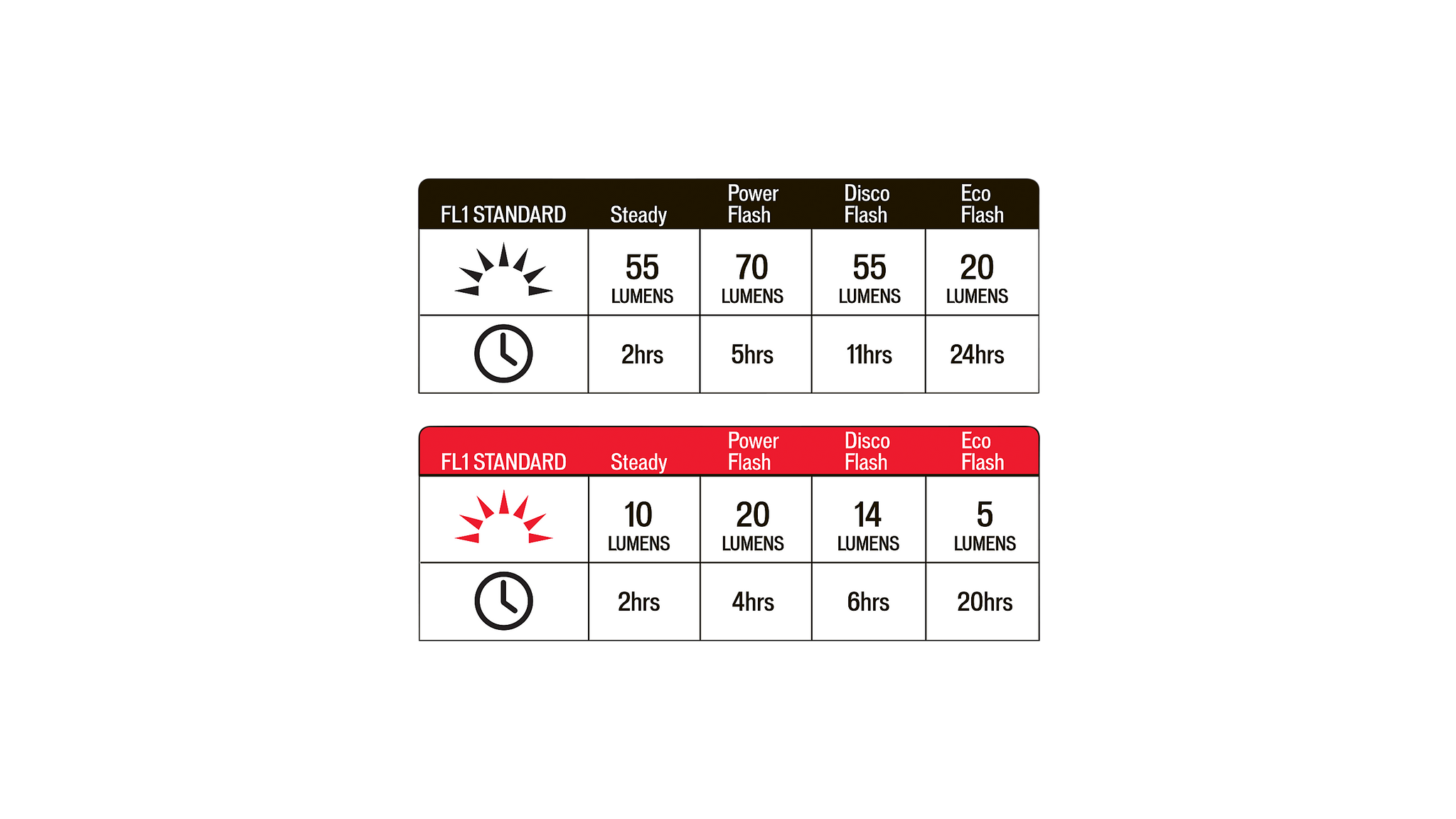 | FL1 STANDARD | Steady | Power Flash | Disco Flash | Eco Flash |
|---|---|---|---|---|
| | 55 LUMENS | 70 LUMENS | 55 LUMENS | 20 LUMENS |
| | 2hrs | 5hrs | 11hrs | 24hrs |

| FL1 STANDARD | Steady | Power Flash | Disco Flash | Eco Flash |
|---|---|---|---|---|
| | 10 LUMENS | 20 LUMENS | 14 LUMENS | 5 LUMENS |
| | 2hrs | 4hrs | 6hrs | 20hrs |